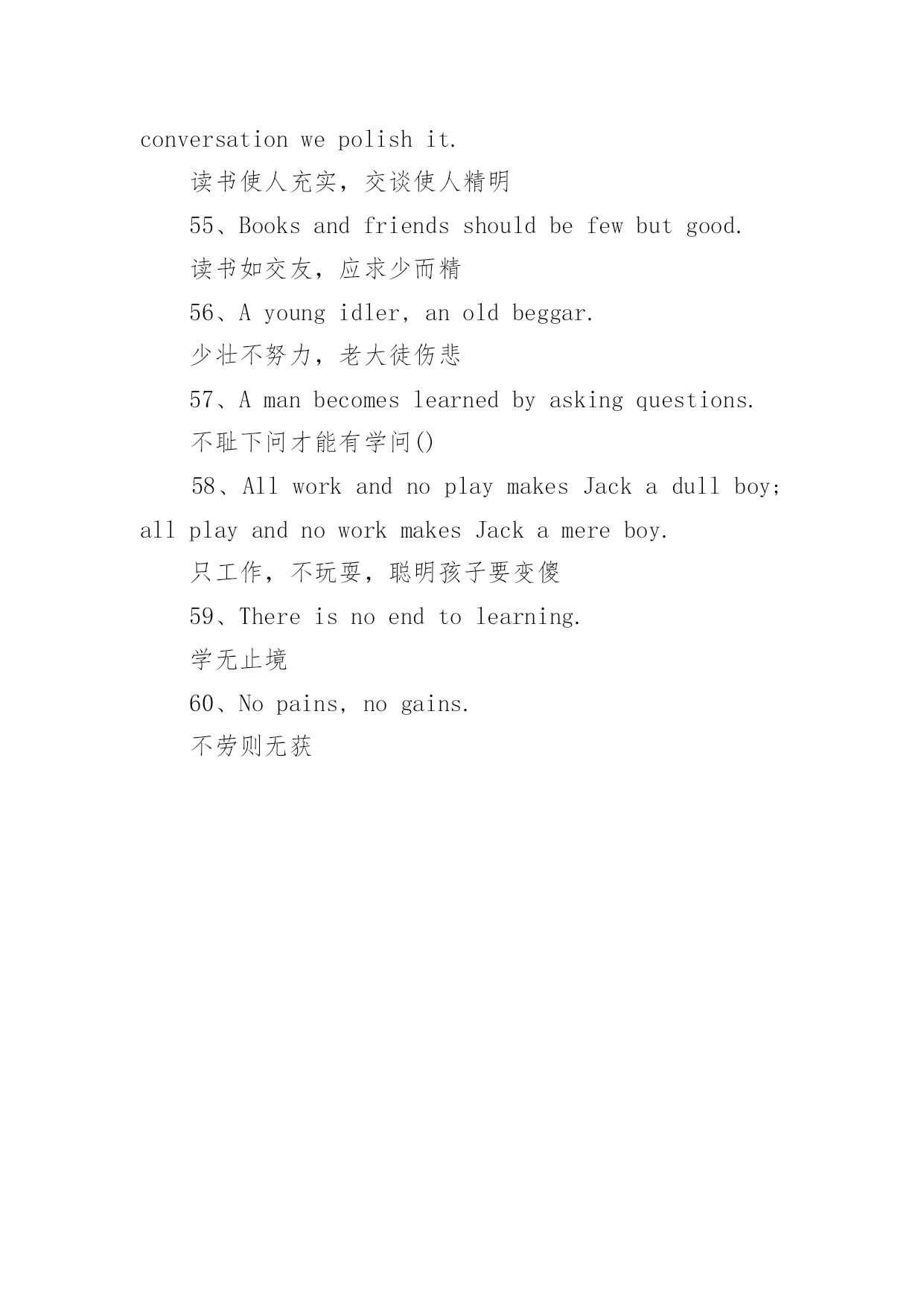 conversation we polish it.

读书使人充实，交谈使人精明

55、Books and friends should be few but good.

读书如交友，应求少而精

56、A young idler, an old beggar.

少壮不努力，老大徒伤悲

57、A man becomes learned by asking questions.

不耻下问才能有学问()

58、All work and no play makes Jack a dull boy; all play and no work makes Jack a mere boy.

只工作，不玩耍，聪明孩子要变傻

59、There is no end to learning.

学无止境

60、No pains, no gains.

不劳则无获